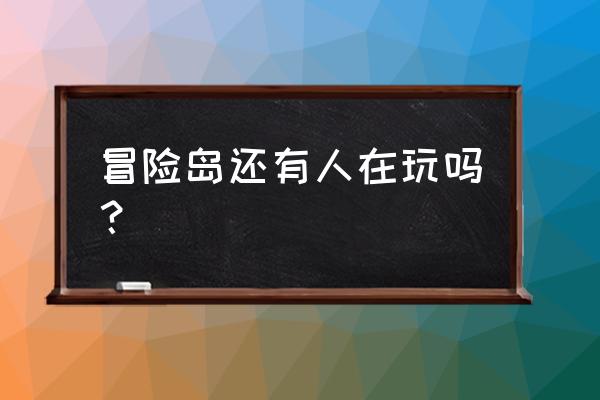 冒险岛还有人在玩吗？